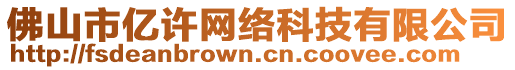 佛山市亿许网络科技有限公司
http://fsdeanbrown.cn.coovee.com